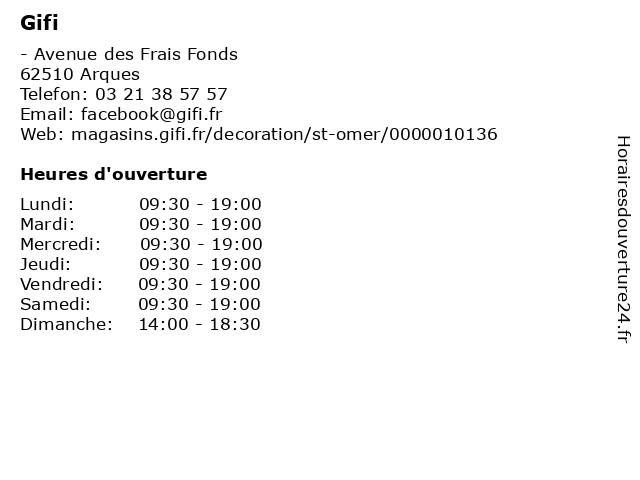 Gifi

- Avenue des Frais Fonds
62510 Arques
Telefon: 03 21 38 57 57
Email: facebook@gifi.fr
Web: magasins.gifi.fr/decoration/st-omer/0000010136

Heures d'ouverture

Lundi: 09:30 - 19:00
Mardi: 09:30 - 19:00
Mercredi: 09:30 - 19:00
Jeudi: 09:30 - 19:00
Vendredi: 09:30 - 19:00
Samedi: 09:30 - 19:00
Dimanche: 14:00 - 18:30

Horairesdouverture24.fr